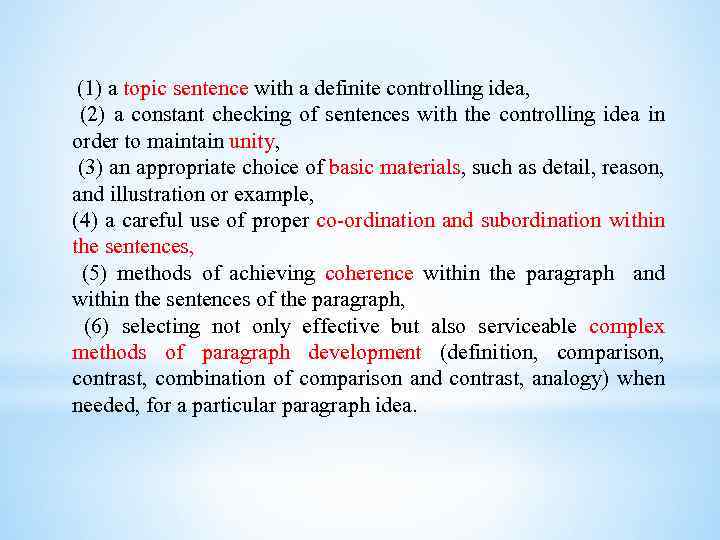 (1) a topic sentence with a definite controlling idea,

(2) a constant checking of sentences with the controlling idea in order to maintain unity,

(3) an appropriate choice of basic materials, such as detail, reason, and illustration or example,

(4) a careful use of proper co-ordination and subordination within the sentences,

(5) methods of achieving coherence within the paragraph and within the sentences of the paragraph,

(6) selecting not only effective but also serviceable complex methods of paragraph development (definition, comparison, contrast, combination of comparison and contrast, analogy) when needed, for a particular paragraph idea.